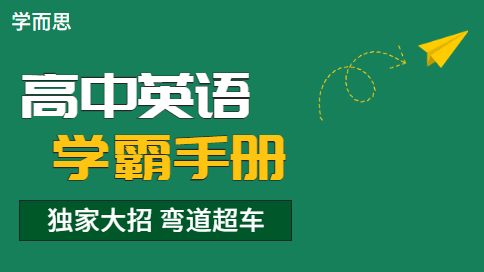 学而思

高中英语

学霸手册

独家大招 弯道超车